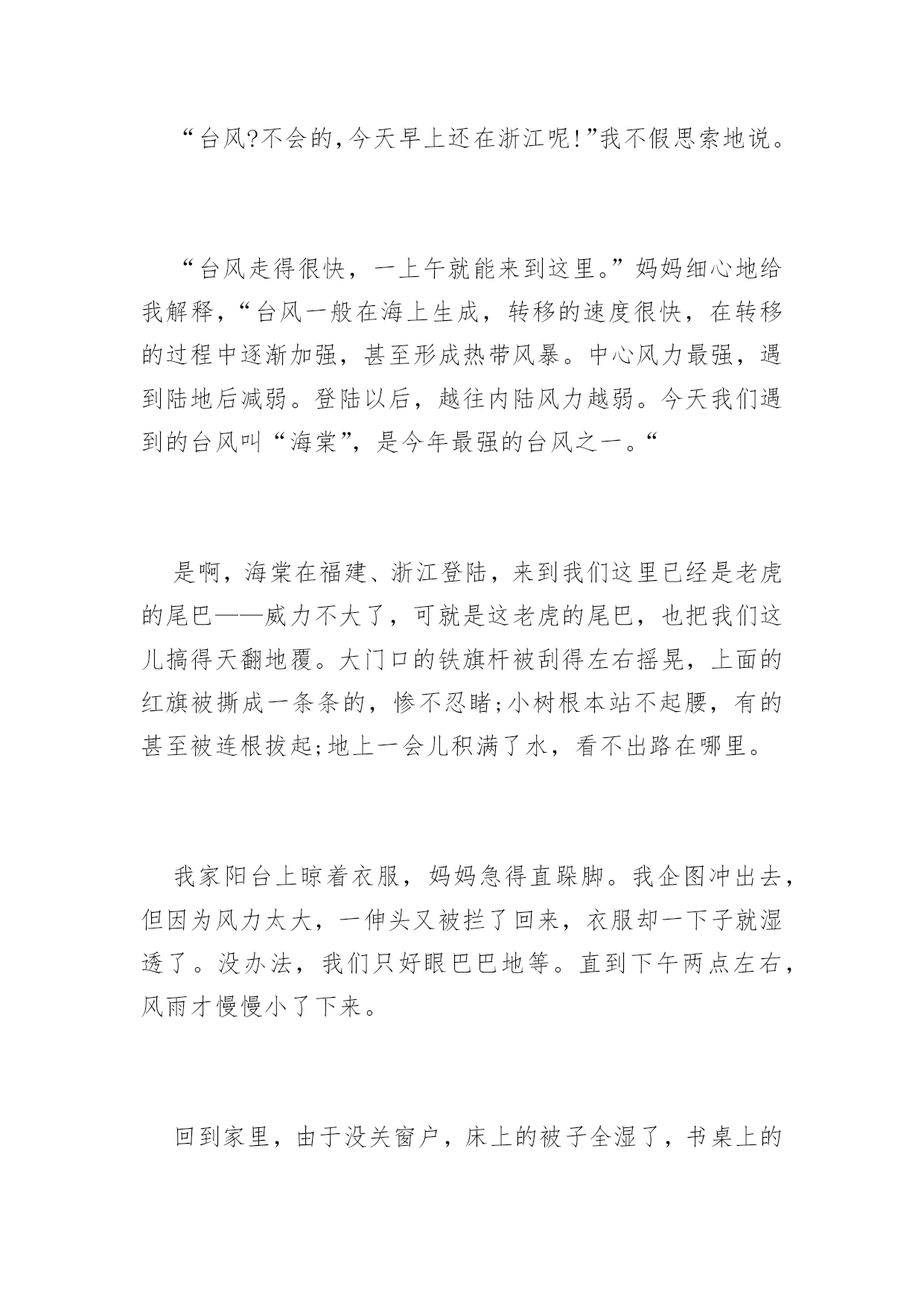 “台风?不会的,今天早上还在浙江呢!”我不假思索地说。

“台风走得很快，一上午就能来到这里。”妈妈细心地给我解释，“台风一般在海上生成，转移的速度很快，在转移的过程中逐渐加强，甚至形成热带风暴。中心风力最强，遇到陆地后减弱。登陆以后，越往内陆风力越弱。今天我们遇到的台风叫“海棠”，是今年最强的台风之一。“

是啊，海棠在福建、浙江登陆，来到我们这里已经是老虎的尾巴——威力不大了，可就是这老虎的尾巴，也把我们这儿搞得天翻地覆。大门口的铁旗杆被刮得左右摇晃，上面的红旗被撕成一条条的，惨不忍睹;小树根本站不起腰，有的甚至被连根拔起;地上一会儿积满了水，看不出路在哪里。

我家阳台上晾着衣服，妈妈急得直跺脚。我企图冲出去，但因为风力太大，一伸头又被拦了回来，衣服却一下子就湿透了。没办法，我们只好眼巴巴地等。直到下午两点左右，风雨才慢慢小了下来。

回到家里，由于没关窗户，床上的被子全湿了，书桌上的